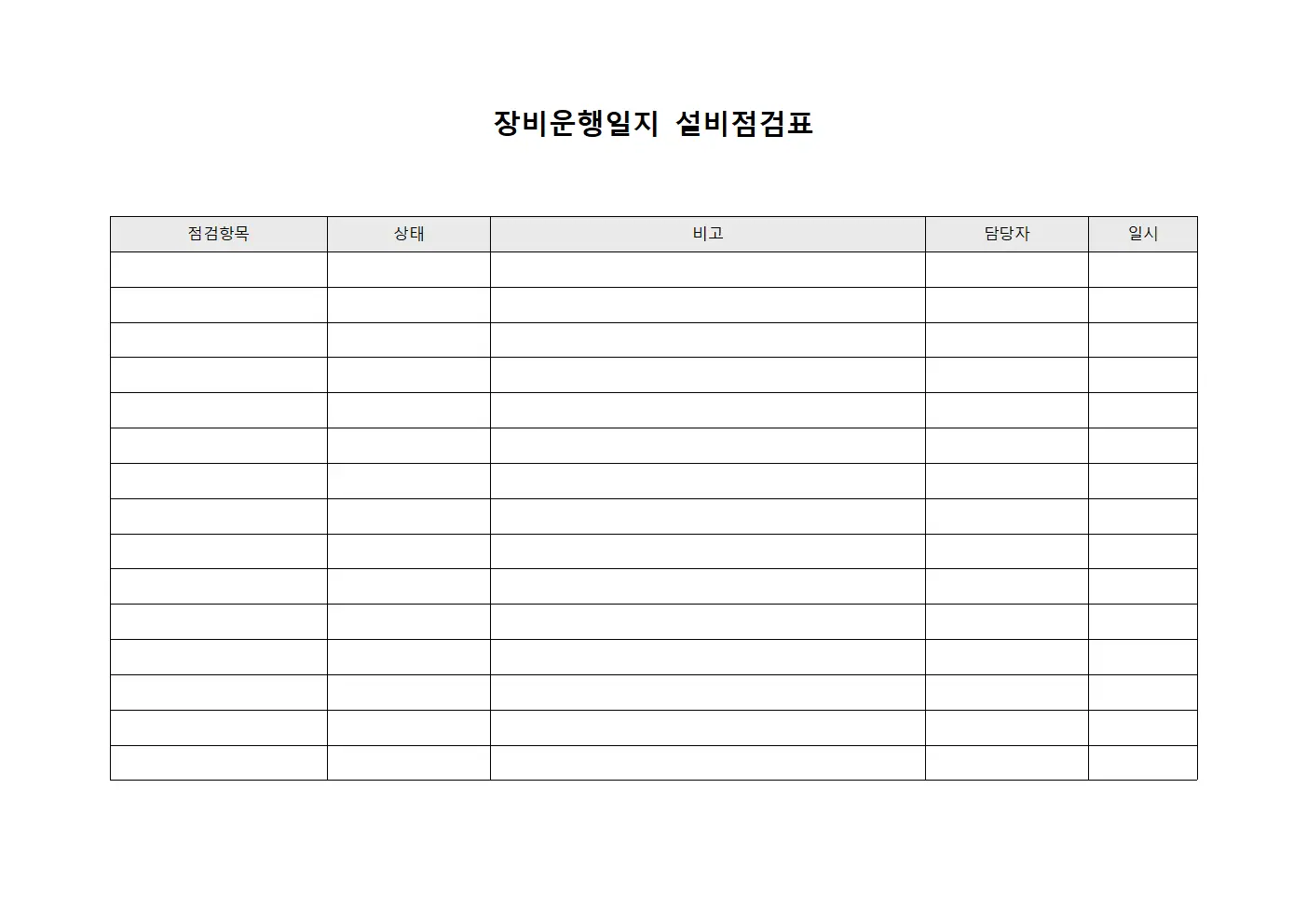 장비운행일지 설비점검표

| 점검항목 | 상태 | 비고 | 담당자 | 일시 |
|---|---|---|---|---|
| | | | | |
| | | | | |
| | | | | |
| | | | | |
| | | | | |
| | | | | |
| | | | | |
| | | | | |
| | | | | |
| | | | | |
| | | | | |
| | | | | |
| | | | | |
| | | | | |
| | | | | |